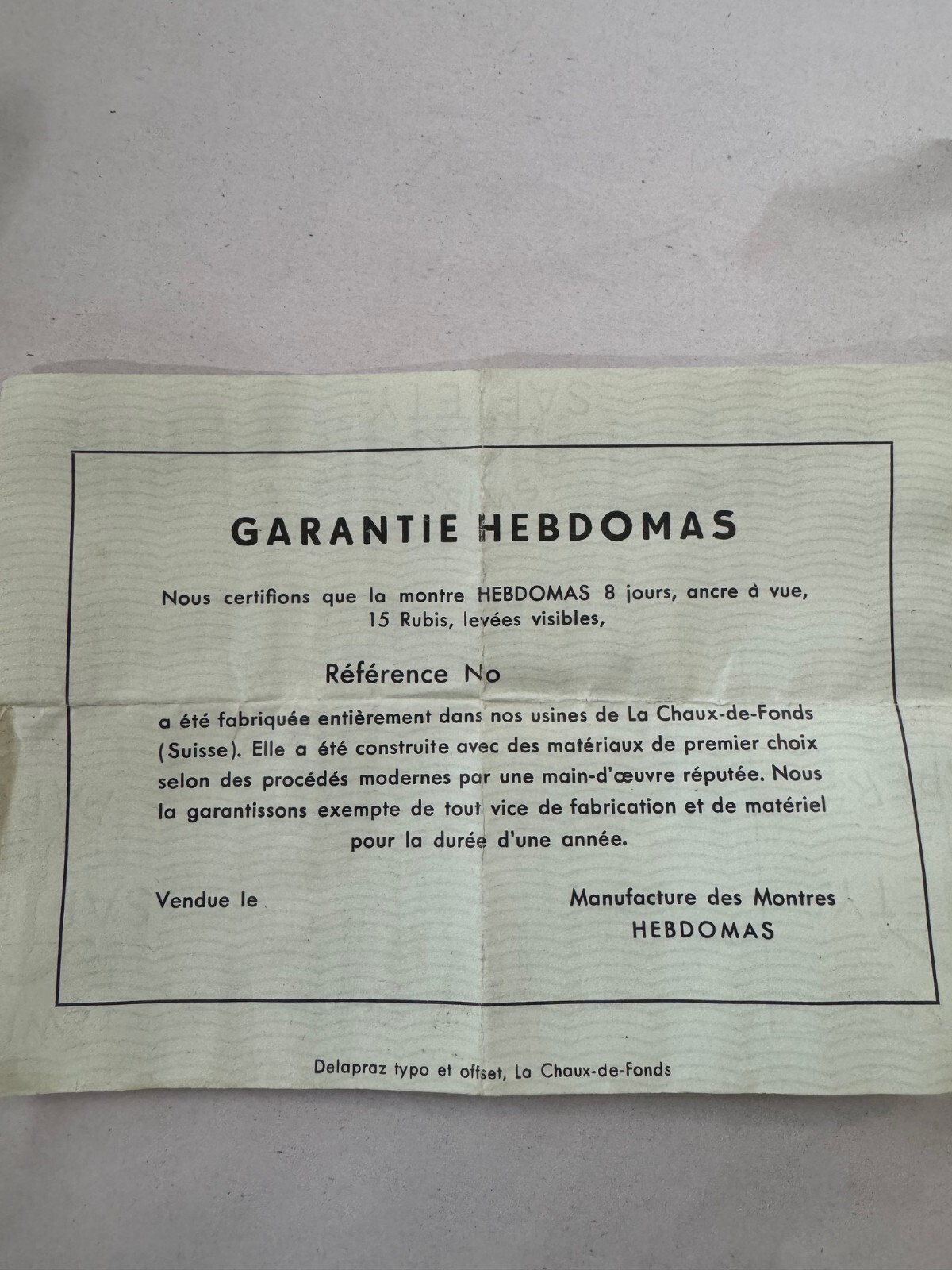 GARANTIE HEBDOMAS

Nous certifions que la montre HEBDOMAS 8 jours, ancre à vue, 15 Rubis, levées visibles,

Référence No

a été fabriquée entièrement dans nos usines de La Chaux-de-Fonds (Suisse). Elle a été construite avec des matériaux de premier choix selon des procédés modernes par une main-d'œuvre réputée. Nous la garantissons exempte de tout vice de fabrication et de matériel pour la durée d'une année.

Vendue le

Manufacture des Montres HEBDOMAS

Delapraz typo et offset, La Chaux-de-Fonds